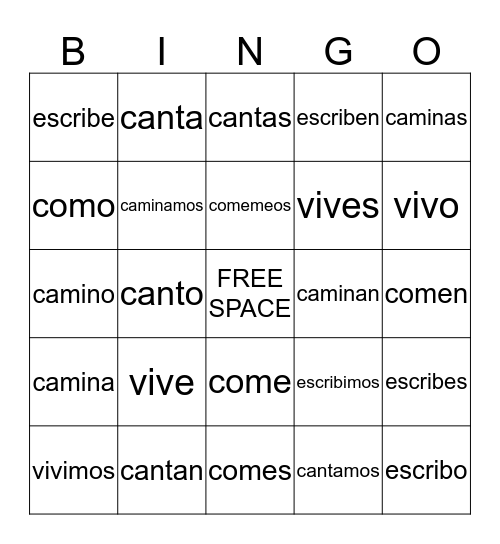 | B | I | N | G | O |
|---|---|---|---|---|
| escribe | canta | cantas | escriben | caminas |
| como | caminamos | comemeos | vives | vivo |
| camino | canto | FREE SPACE | caminan | comen |
| camina | vive | come | escribimos | escribes |
| vivimos | cantan | comes | cantamos | escribo |